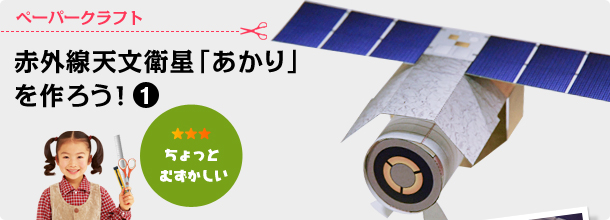 ペーパークラフト

赤外線天文衛星「あかり」を作ろう! ❶

★★★
ちょっと
むずかしい